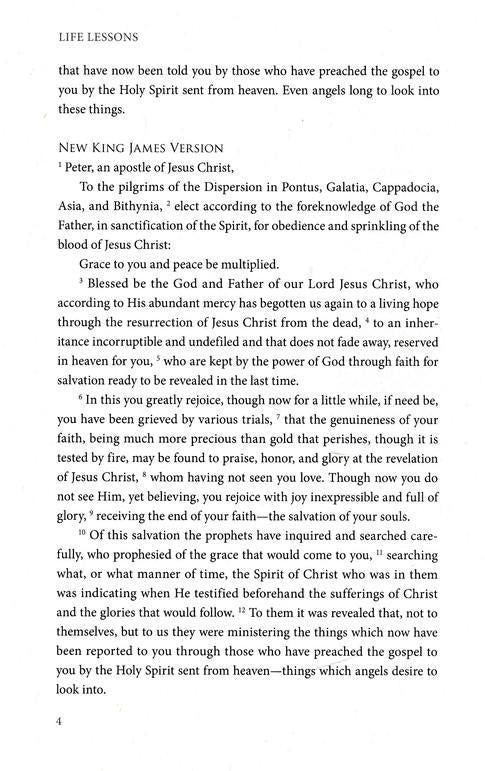 LIFE LESSONS

that have now been told you by those who have preached the gospel to you by the Holy Spirit sent from heaven. Even angels long to look into these things.

NEW KING JAMES VERSION
$^{1}$ Peter, an apostle of Jesus Christ,

To the pilgrims of the Dispersion in Pontus, Galatia, Cappadocia, Asia, and Bithynia, $^{2}$ elect according to the foreknowledge of God the Father, in sanctification of the Spirit, for obedience and sprinkling of the blood of Jesus Christ:

Grace to you and peace be multiplied.

$^{3}$ Blessed be the God and Father of our Lord Jesus Christ, who according to His abundant mercy has begotten us again to a living hope through the resurrection of Jesus Christ from the dead, $^{4}$ to an inheritance incorruptible and undefiled and that does not fade away, reserved in heaven for you, $^{5}$ who are kept by the power of God through faith for salvation ready to be revealed in the last time.

$^{6}$ In this you greatly rejoice, though now for a little while, if need be, you have been grieved by various trials, $^{7}$ that the genuineness of your faith, being much more precious than gold that perishes, though it is tested by fire, may be found to praise, honor, and glory at the revelation of Jesus Christ, $^{8}$ whom having not seen you love. Though now you do not see Him, yet believing, you rejoice with joy inexpressible and full of glory, $^{9}$ receiving the end of your faith—the salvation of your souls.

$^{10}$ Of this salvation the prophets have inquired and searched carefully, who prophesied of the grace that would come to you, $^{11}$ searching what, or what manner of time, the Spirit of Christ who was in them was indicating when He testified beforehand the sufferings of Christ and the glories that would follow. $^{12}$ To them it was revealed that, not to themselves, but to us they were ministering the things which now have been reported to you through those who have preached the gospel to you by the Holy Spirit sent from heaven—things which angels desire to look into.

4